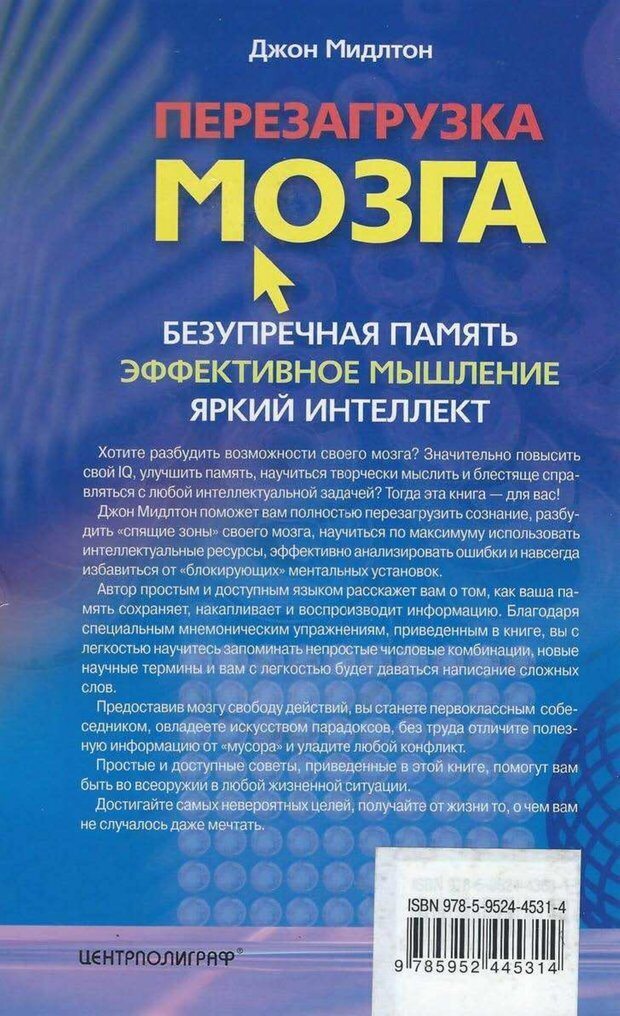 Джон Мидлтон

ПЕРЕЗАГРУЗКА
МОЗГА

БЕЗУПРЕЧНАЯ ПАМЯТЬ
ЭФФЕКТИВНОЕ МЫШЛЕНИЕ
ЯРКИЙ ИНТЕЛЛЕКТ

Хотите разбудить возможности своего мозга? Значительно повысить свой IQ, улучшить память, научиться творчески мыслить и блестяще справляться с любой интеллектуальной задачей? Тогда эта книга — для вас!

Джон Мидлтон поможет вам полностью перезагрузить сознание, разбудить «спящие зоны» своего мозга, научиться по максимуму использовать интеллектуальные ресурсы, эффективно анализировать ошибки и навсегда избавиться от «блокирующих» ментальных установок.

Автор простым и доступным языком расскажет вам о том, как ваша память сохраняет, накапливает и воспроизводит информацию. Благодаря специальным мнемоническим упражнениям, приведенным в книге, вы с легкостью научитесь запоминать непростые числовые комбинации, новые научные термины и вам с легкостью будет даваться написание сложных слов.

Предоставив мозгу свободу действий, вы станете первоклассным собеседником, овладеете искусством парадоксов, без труда отличите полезную информацию от «мусора» и уладите любой конфликт.

Простые и доступные советы, приведенные в этой книге, помогут вам быть во всеоружии в любой жизненной ситуации.

Достигайте самых невероятных целей, получайте от жизни то, о чем вам не случалось даже мечтать.

ISBN 978-5-9524-4531-4

9 785952 445314

ЦЕНТРПОЛИГРАФ®